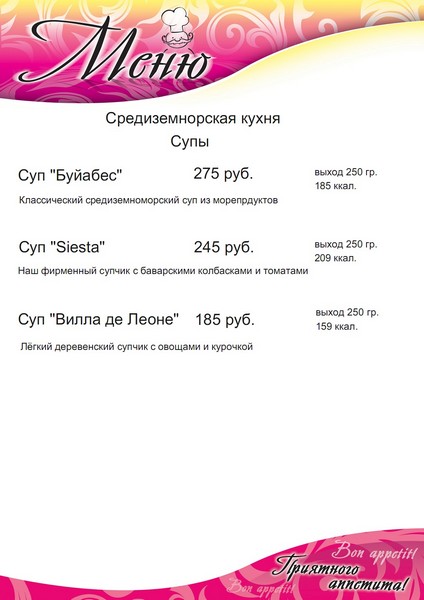 Меню

Средиземнорская кухня
Супы

Суп "Буйабес" 275 руб. выход 250 гр. 185 ккал.

Классический средиземноморский суп из морепрдуктов

Суп "Siesta" 245 руб. выход 250 гр. 209 ккал.

Наш фирменный супчик с баварскими колбасками и томатами

Суп "Вилла де Леоне" 185 руб. выход 250 гр. 159 ккал.

Лёгкий деревенский супчик с овощами и курочкой

Bon appetit!
Приятного аппетита!
Bon appetit!